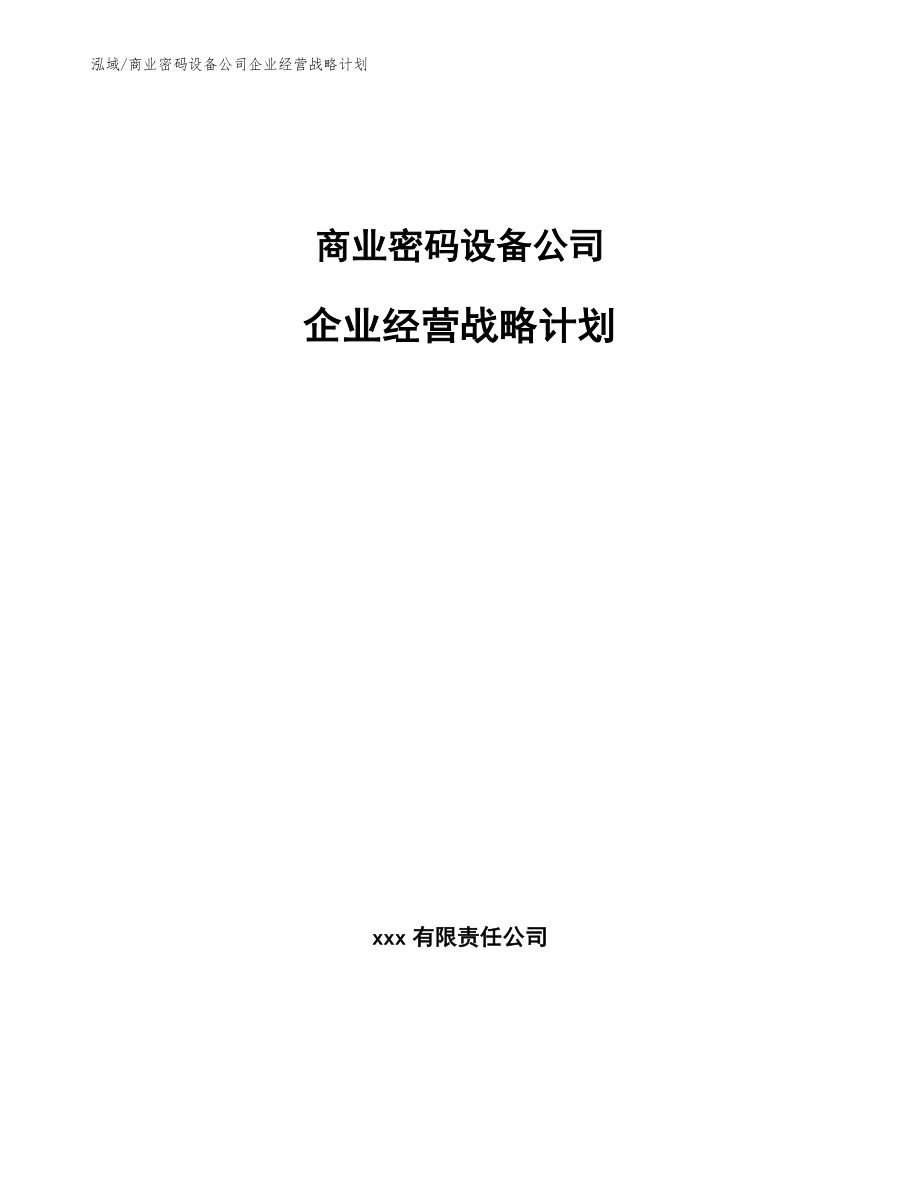 泓域/商业密码设备公司企业经营战略计划

商业密码设备公司

企业经营战略计划

xxx 有限责任公司